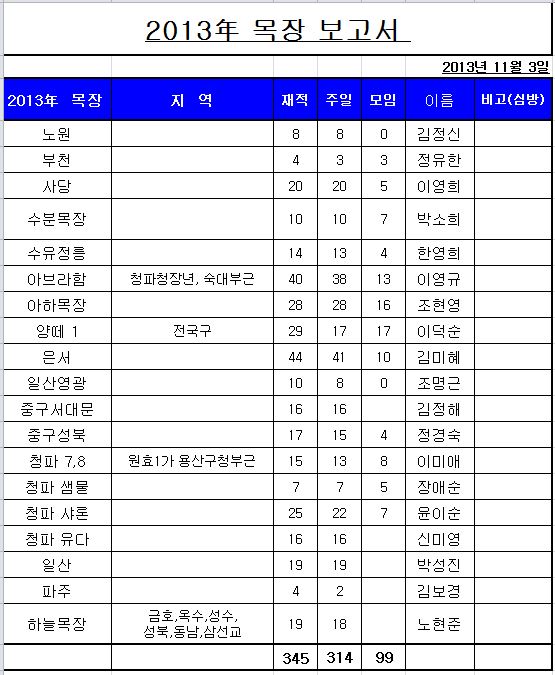 2013年 목장 보고서

2013년 11월 3일

| 2013年 목장 | 지 역 | 재적 | 주일 | 모임 | 이름 | 비고(심방) |
|---|---|---|---|---|---|---|
| 노원 | | 8 | 8 | 0 | 김정신 | |
| 부천 | | 4 | 3 | 3 | 정유한 | |
| 사당 | | 20 | 20 | 5 | 이영희 | |
| 수분목장 | | 10 | 10 | 7 | 박소희 | |
| 수유정릉 | | 14 | 13 | 4 | 한영희 | |
| 아브라함 | 청파청장년, 숙대부근 | 40 | 38 | 13 | 이영규 | |
| 아하목장 | | 28 | 28 | 16 | 조현영 | |
| 양떼 1 | 전국구 | 29 | 17 | 17 | 이덕순 | |
| 은서 | | 44 | 41 | 10 | 김미혜 | |
| 일산영광 | | 10 | 8 | 0 | 조명근 | |
| 중구서대문 | | 16 | 16 | | 김정해 | |
| 중구성북 | | 17 | 15 | 4 | 정경숙 | |
| 청파 7,8 | 원효1가 용산구청부근 | 15 | 13 | 8 | 이미애 | |
| 청파 샘물 | | 7 | 7 | 5 | 장애순 | |
| 청파 샤론 | | 25 | 22 | 7 | 윤이순 | |
| 청파 유다 | | 16 | 16 | | 신미영 | |
| 일산 | | 19 | 19 | | 박성진 | |
| 파주 | | 4 | 2 | | 김보경 | |
| 하늘목장 | 금호,옥수,성수, 성북,동남,삼선교 | 19 | 18 | | 노현준 | |
| | | 345 | 314 | 99 | | |